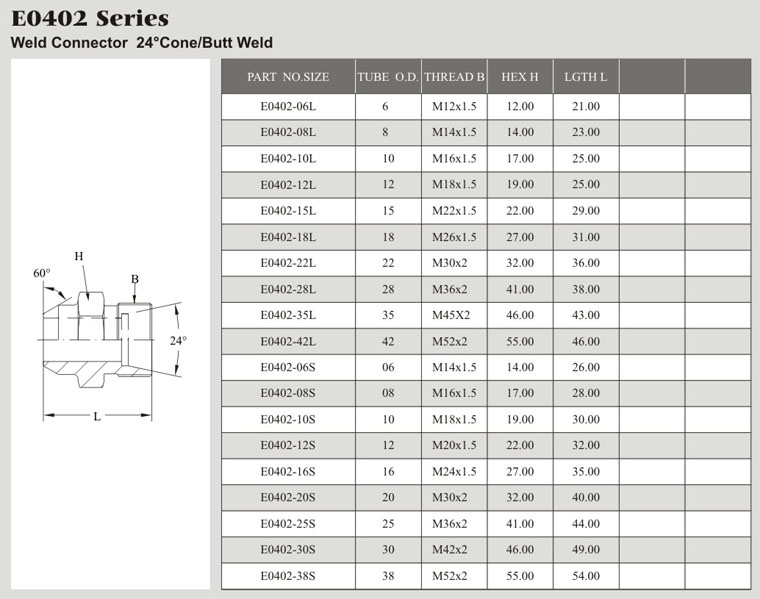 E0402 Series

Weld Connector 24°Cone/Butt Weld

60°
H
B
24°
L

| PART NO.SIZE | TUBE O.D. | THREAD B | HEX H | LGTH L | | |
|---|---|---|---|---|---|---|
| E0402-06L | 6 | M12x1.5 | 12.00 | 21.00 | | |
| E0402-08L | 8 | M14x1.5 | 14.00 | 23.00 | | |
| E0402-10L | 10 | M16x1.5 | 17.00 | 25.00 | | |
| E0402-12L | 12 | M18x1.5 | 19.00 | 25.00 | | |
| E0402-15L | 15 | M22x1.5 | 22.00 | 29.00 | | |
| E0402-18L | 18 | M26x1.5 | 27.00 | 31.00 | | |
| E0402-22L | 22 | M30x2 | 32.00 | 36.00 | | |
| E0402-28L | 28 | M36x2 | 41.00 | 38.00 | | |
| E0402-35L | 35 | M45X2 | 46.00 | 43.00 | | |
| E0402-42L | 42 | M52x2 | 55.00 | 46.00 | | |
| E0402-06S | 06 | M14x1.5 | 14.00 | 26.00 | | |
| E0402-08S | 08 | M16x1.5 | 17.00 | 28.00 | | |
| E0402-10S | 10 | M18x1.5 | 19.00 | 30.00 | | |
| E0402-12S | 12 | M20x1.5 | 22.00 | 32.00 | | |
| E0402-16S | 16 | M24x1.5 | 27.00 | 35.00 | | |
| E0402-20S | 20 | M30x2 | 32.00 | 40.00 | | |
| E0402-25S | 25 | M36x2 | 41.00 | 44.00 | | |
| E0402-30S | 30 | M42x2 | 46.00 | 49.00 | | |
| E0402-38S | 38 | M52x2 | 55.00 | 54.00 | | |